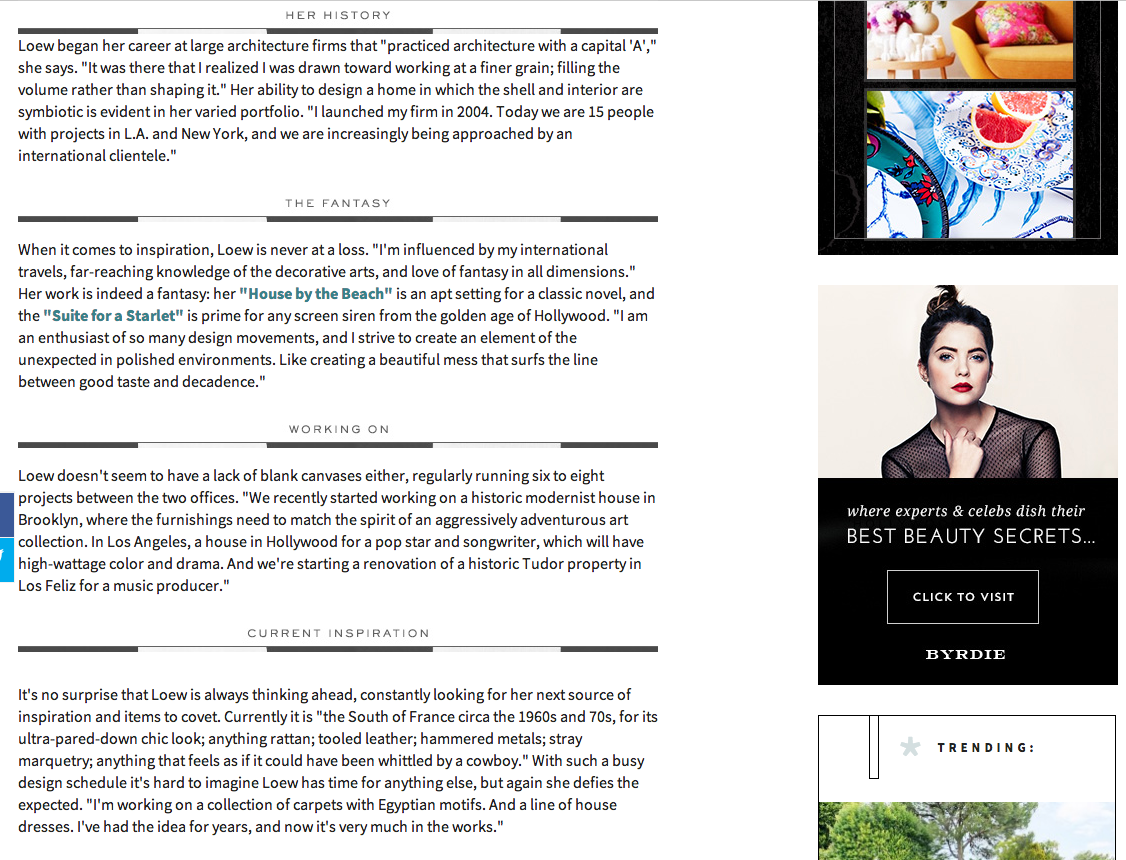 HER HISTORY

Loew began her career at large architecture firms that "practiced architecture with a capital 'A'," she says. "It was there that I realized I was drawn toward working at a finer grain; filling the volume rather than shaping it." Her ability to design a home in which the shell and interior are symbiotic is evident in her varied portfolio. "I launched my firm in 2004. Today we are 15 people with projects in L.A. and New York, and we are increasingly being approached by an international clientele."

THE FANTASY

When it comes to inspiration, Loew is never at a loss. "I'm influenced by my international travels, far-reaching knowledge of the decorative arts, and love of fantasy in all dimensions." Her work is indeed a fantasy: her "House by the Beach" is an apt setting for a classic novel, and the "Suite for a Starlet" is prime for any screen siren from the golden age of Hollywood. "I am an enthusiast of so many design movements, and I strive to create an element of the unexpected in polished environments. Like creating a beautiful mess that surfs the line between good taste and decadence."

WORKING ON

Loew doesn't seem to have a lack of blank canvases either, regularly running six to eight projects between the two offices. "We recently started working on a historic modernist house in Brooklyn, where the furnishings need to match the spirit of an aggressively adventurous art collection. In Los Angeles, a house in Hollywood for a pop star and songwriter, which will have high-wattage color and drama. And we're starting a renovation of a historic Tudor property in Los Feliz for a music producer."

CURRENT INSPIRATION

It's no surprise that Loew is always thinking ahead, constantly looking for her next source of inspiration and items to covet. Currently it is "the South of France circa the 1960s and 70s, for its ultra-pared-down chic look; anything rattan; tooled leather; hammered metals; stray marquetry; anything that feels as if it could have been whittled by a cowboy." With such a busy design schedule it's hard to imagine Loew has time for anything else, but again she defies the expected. "I'm working on a collection of carpets with Egyptian motifs. And a line of house dresses. I've had the idea for years, and now it's very much in the works."

where experts & celebs dish their
BEST BEAUTY SECRETS...
CLICK TO VISIT
BYRDIE

TRENDING: